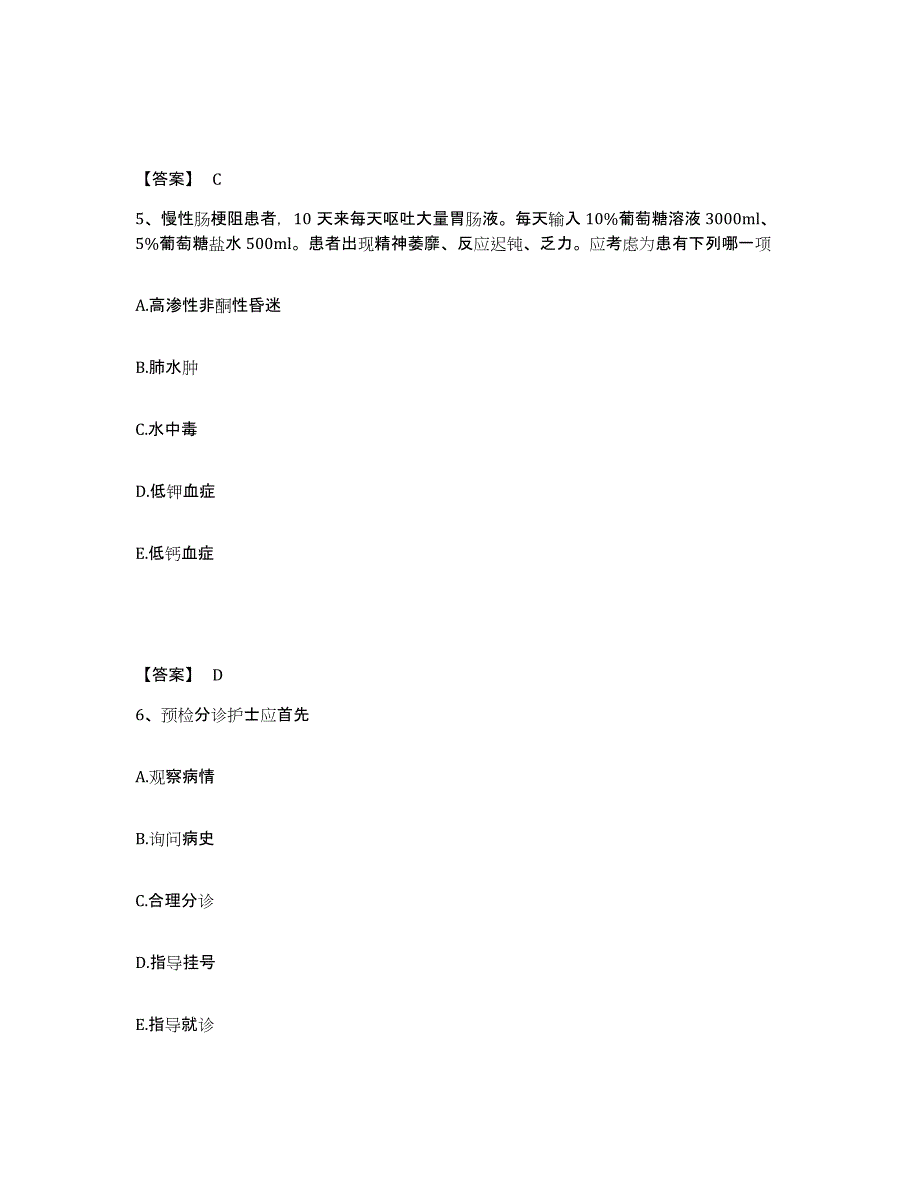 【答案】 C

5、慢性肠梗阻患者，10 天来每天呕吐大量胃肠液。每天输入 10%葡萄糖溶液 3000ml、5%葡萄糖盐水 500ml。患者出现精神萎靡、反应迟钝、乏力。应考虑为患有下列哪一项

A.高渗性非酮性昏迷

B.肺水肿

C.水中毒

D.低钾血症

E.低钙血症

【答案】 D

6、预检分诊护士应首先

A.观察病情

B.询问病史

C.合理分诊

D.指导挂号

E.指导就诊